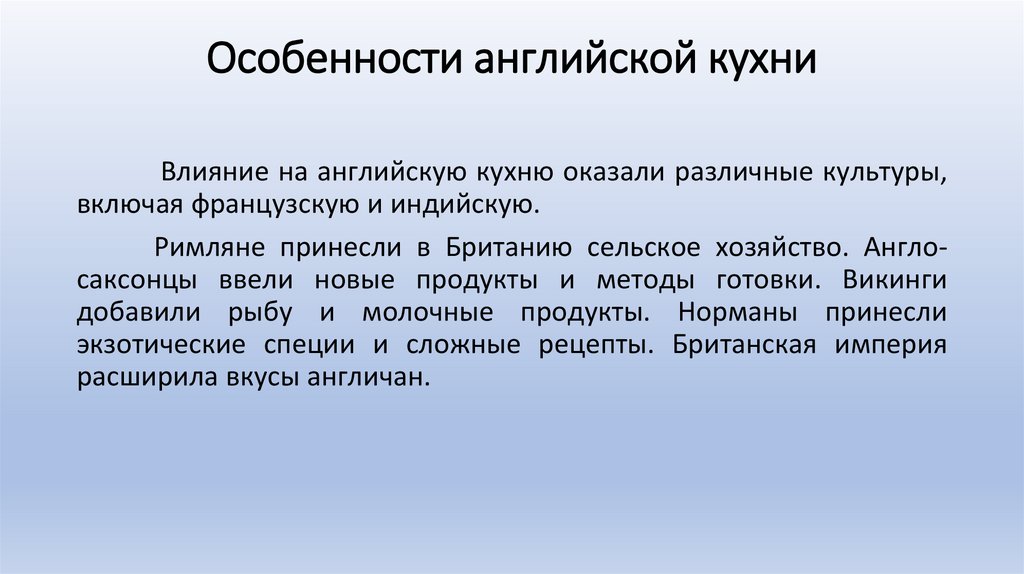 Особенности английской кухни

Влияние на английскую кухню оказали различные культуры, включая французскую и индийскую.

Римляне принесли в Британию сельское хозяйство. Англо-саксонцы ввели новые продукты и методы готовки. Викинги добавили рыбу и молочные продукты. Норманы принесли экзотические специи и сложные рецепты. Британская империя расширила вкусы англичан.